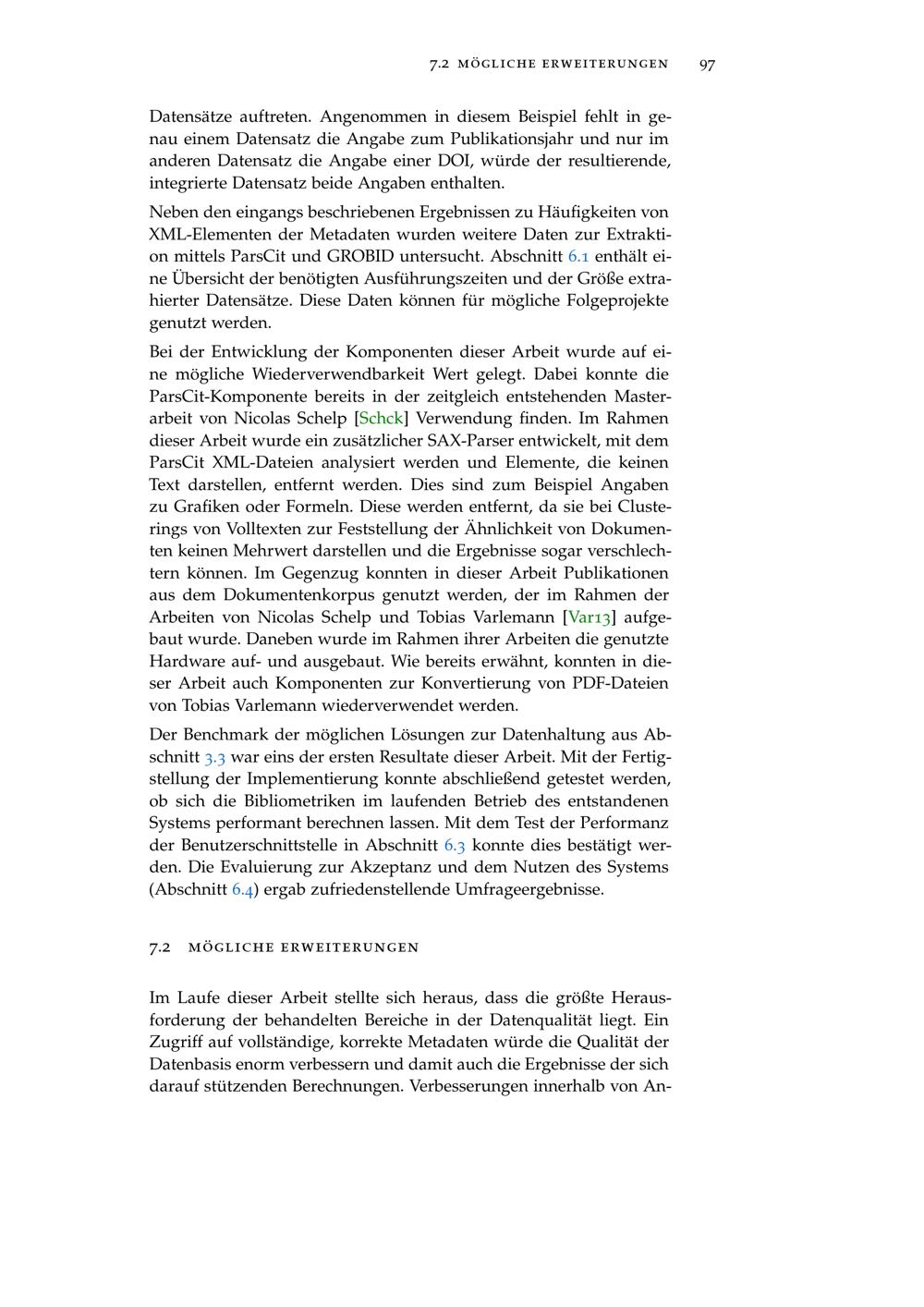 7.2 MÖGLICHE ERWEITERUNGEN 97

Datensätze auftreten. Angenommen in diesem Beispiel fehlt in genau einem Datensatz die Angabe zum Publikationsjahr und nur im anderen Datensatz die Angabe einer DOI, würde der resultierende, integrierte Datensatz beide Angaben enthalten.

Neben den eingangs beschriebenen Ergebnissen zu Häufigkeiten von XML-Elementen der Metadaten wurden weitere Daten zur Extraktion mittels ParsCit und GROBID untersucht. Abschnitt 6.1 enthält eine Übersicht der benötigten Ausführungszeiten und der Größe extrahierter Datensätze. Diese Daten können für mögliche Folgeprojekte genutzt werden.

Bei der Entwicklung der Komponenten dieser Arbeit wurde auf eine mögliche Wiederverwendbarkeit Wert gelegt. Dabei konnte die ParsCit-Komponente bereits in der zeitgleich entstehenden Masterarbeit von Nicolas Schelp [Schck] Verwendung finden. Im Rahmen dieser Arbeit wurde ein zusätzlicher SAX-Parser entwickelt, mit dem ParsCit XML-Dateien analysiert werden und Elemente, die keinen Text darstellen, entfernt werden. Dies sind zum Beispiel Angaben zu Grafiken oder Formeln. Diese werden entfernt, da sie bei Clusterings von Volltexten zur Feststellung der Ähnlichkeit von Dokumenten keinen Mehrwert darstellen und die Ergebnisse sogar verschlechtern können. Im Gegenzug konnten in dieser Arbeit Publikationen aus dem Dokumentenkorpus genutzt werden, der im Rahmen der Arbeiten von Nicolas Schelp und Tobias Varlemann [Var13] aufgebaut wurde. Daneben wurde im Rahmen ihrer Arbeiten die genutzte Hardware auf- und ausgebaut. Wie bereits erwähnt, konnten in dieser Arbeit auch Komponenten zur Konvertierung von PDF-Dateien von Tobias Varlemann wiederverwendet werden.

Der Benchmark der möglichen Lösungen zur Datenhaltung aus Abschnitt 3.3 war eins der ersten Resultate dieser Arbeit. Mit der Fertigstellung der Implementierung konnte abschließend getestet werden, ob sich die Bibliometriken im laufenden Betrieb des entstandenen Systems performant berechnen lassen. Mit dem Test der Performanz der Benutzerschnittstelle in Abschnitt 6.3 konnte dies bestätigt werden. Die Evaluierung zur Akzeptanz und dem Nutzen des Systems (Abschnitt 6.4) ergab zufriedenstellende Umfrageergebnisse.

7.2 MÖGLICHE ERWEITERUNGEN

Im Laufe dieser Arbeit stellte sich heraus, dass die größte Herausforderung der behandelten Bereiche in der Datenqualität liegt. Ein Zugriff auf vollständige, korrekte Metadaten würde die Qualität der Datenbasis enorm verbessern und damit auch die Ergebnisse der sich darauf stützenden Berechnungen. Verbesserungen innerhalb von An-